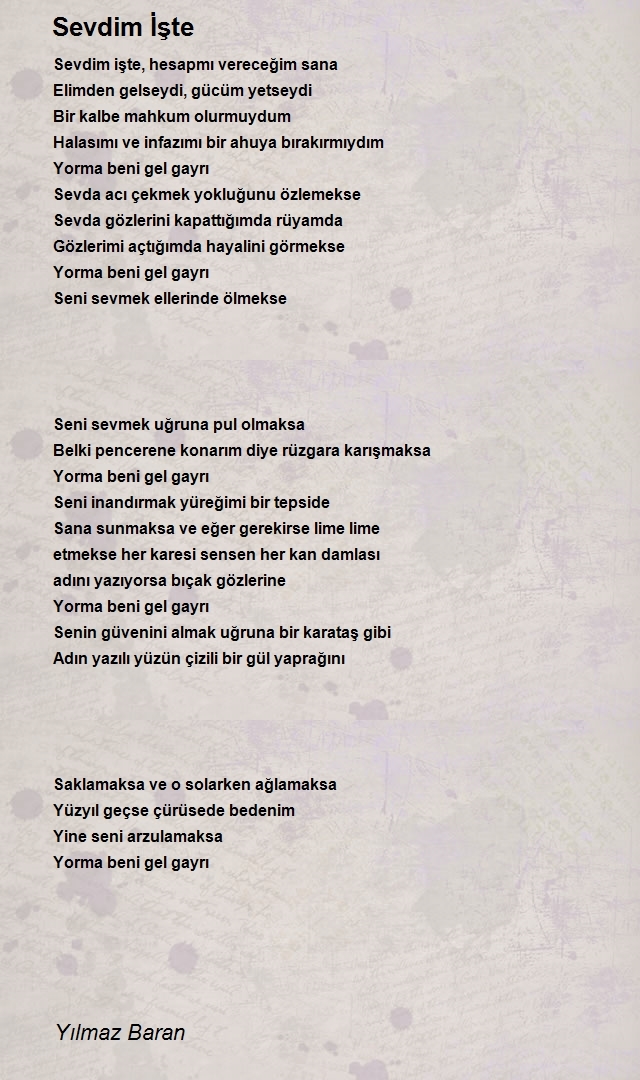 Sevdim İşte

Sevdim işte, hesapmı vereceğim sana
Elimden gelseydi, gücüm yetseydi
Bir kalbe mahkum olurmuydum
Halasımı ve infazımı bir ahuya bırakırmıydım
Yorma beni gel gayrı
Sevda acı çekmek yokluğunu özlemekse
Sevda gözlerini kapattığımda rüyamda
Gözlerimi açtığımda hayalini görmekse
Yorma beni gel gayrı
Seni sevmek ellerinde ölmekse

Seni sevmek uğruna pul olmaksa
Belki pencerene konarım diye rüzgara karışmaksa
Yorma beni gel gayrı
Seni inandırmak yüreğimi bir tepside
Sana sunmaksa ve eğer gerekirse lime lime
etmekse her karesi sensen her kan damlası
adını yazıyorsa bıçak gözlerine
Yorma beni gel gayrı
Senin güvenini almak uğruna bir karataş gibi
Adın yazılı yüzün çizili bir gül yaprağını

Saklamaksa ve o solarken ağlamaksa
Yüzyıl geçse çürüsede bedenim
Yine seni arzulamaksa
Yorma beni gel gayrı

Yılmaz Baran